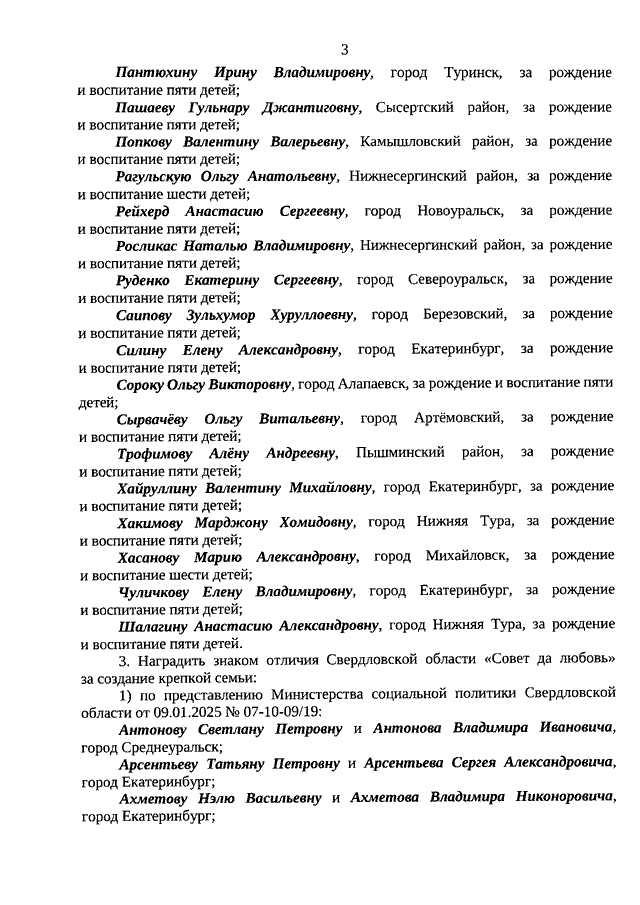 3

Пантюхину Ирину Владимировну, город Туринск, за рождение и воспитание пяти детей;

Пашаеву Гульнару Джантиговну, Сысертский район, за рождение и воспитание пяти детей;

Попкову Валентину Валерьевну, Камышловский район, за рождение и воспитание пяти детей;

Рагульскую Ольгу Анатольевну, Нижнесергинский район, за рождение и воспитание шести детей;

Рейхерд Анастасию Сергеевну, город Новоуральск, за рождение и воспитание пяти детей;

Росликас Наталью Владимировну, Нижнесергинский район, за рождение и воспитание пяти детей;

Руденко Екатерину Сергеевну, город Североуральск, за рождение и воспитание пяти детей;

Саипову Зульхумор Хуруллоевну, город Березовский, за рождение и воспитание пяти детей;

Силину Елену Александровну, город Екатеринбург, за рождение и воспитание пяти детей;

Сороку Ольгу Викторовну, город Алапаевск, за рождение и воспитание пяти детей;

Сырвачёву Ольгу Витальевну, город Артёмовский, за рождение и воспитание пяти детей;

Трофимову Алёну Андреевну, Пышминский район, за рождение и воспитание пяти детей;

Хайруллину Валентину Михайловну, город Екатеринбург, за рождение и воспитание пяти детей;

Хакимову Марджону Хомидовну, город Нижняя Тура, за рождение и воспитание пяти детей;

Хасанову Марию Александровну, город Михайловск, за рождение и воспитание шести детей;

Чуличкову Елену Владимировну, город Екатеринбург, за рождение и воспитание пяти детей;

Шалагину Анастасию Александровну, город Нижняя Тура, за рождение и воспитание пяти детей.

3. Наградить знаком отличия Свердловской области «Совет да любовь» за создание крепкой семьи:

1) по представлению Министерства социальной политики Свердловской области от 09.01.2025 № 07-10-09/19:

Антонову Светлану Петровну и Антонова Владимира Ивановича, город Среднеуральск;

Арсентьеву Татьяну Петровну и Арсентьева Сергея Александровича, город Екатеринбург;

Ахметову Нэлю Васильевну и Ахметова Владимира Никоноровича, город Екатеринбург;